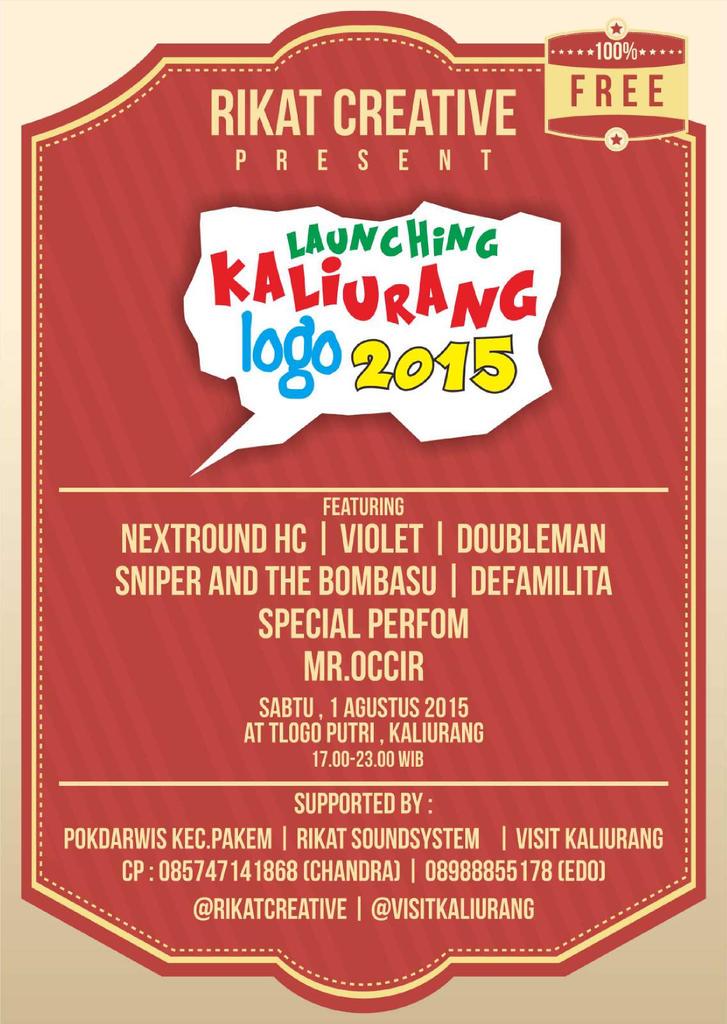 100%
FREE

RIKAT CREATIVE
PRESENT

LAUNCHING
KALIURANG
logo 2015

FEATURING
NEXTROUND HC | VIOLET | DOUBLEMAN
SNIPER AND THE BOMBASU | DEFAMILITA
SPECIAL PERFOM
MR.OCCIR

SABTU , 1 AGUSTUS 2015
AT TLOGO PUTRI , KALIURANG
17.00-23.00 WIB

SUPPORTED BY :
POKDARWIS KEC.PAKEM | RIKAT SOUNDSYSTEM | VISIT KALIURANG
CP : 085747141868 (CHANDRA) | 08988855178 (EDO)
@RIKATCREATIVE | @VISITKALIURANG